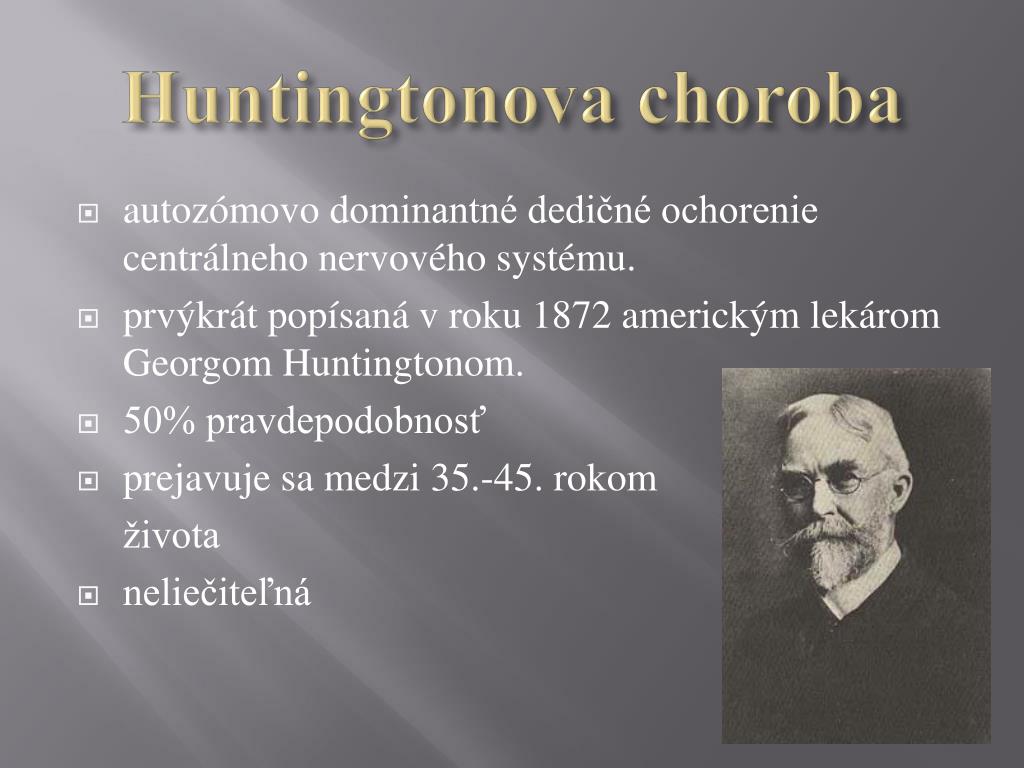 Huntingtonova choroba

autozómovo dominantné dedičné ochorenie centrálneho nervového systému.

prvýkrát popísaná v roku 1872 americkým lekárom Georgom Huntingtonom.

50% pravdepodobnosť

prejavuje sa medzi 35.-45. rokom života

neliečiteľná